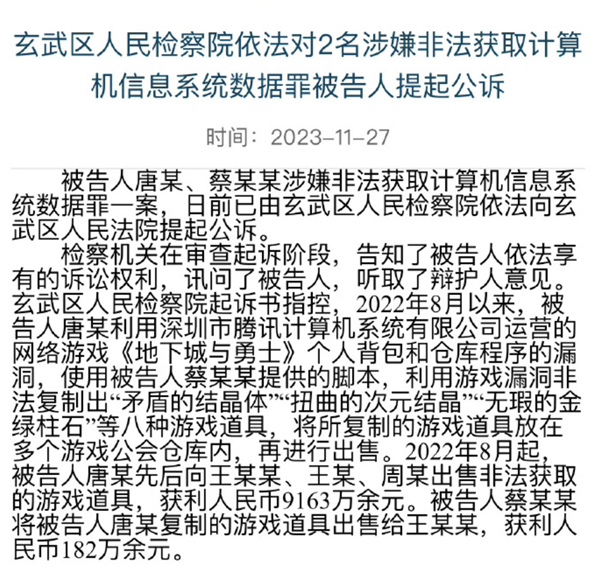 玄武区人民检察院依法对2名涉嫌非法获取计算机信息系统数据罪被告人提起公诉

时间：2023-11-27

被告人唐某、蔡某某涉嫌非法获取计算机信息系统数据罪一案，日前已由玄武区人民检察院依法向玄武区人民法院提起公诉。

检察机关在审查起诉阶段，告知了被告人依法享有的诉讼权利，讯问了被告人，听取了辩护人意见。玄武区人民检察院起诉书指控，2022年8月以来，被告人唐某利用深圳市腾讯计算机系统有限公司运营的网络游戏《地下城与勇士》个人背包和仓库程序的漏洞，使用被告人蔡某某提供的脚本，利用游戏漏洞非法复制出“矛盾的结晶体”“扭曲的次元结晶”“无瑕的金绿柱石”等八种游戏道具，将所复制的游戏道具放在多个游戏公会仓库内，再进行出售。2022年8月起，被告人唐某先后向王某某、王某、周某出售非法获取的游戏道具，获利人民币9163万余元。被告人蔡某某将被告人唐某复制的游戏道具出售给王某某，获利人民币182万余元。